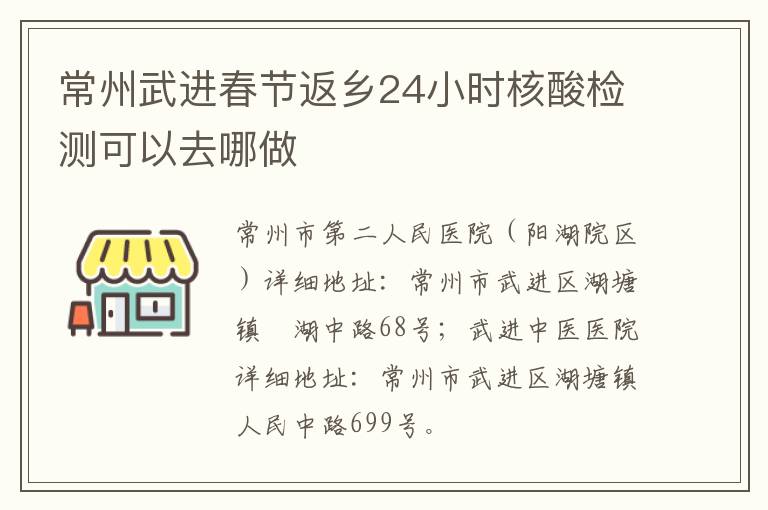 常州武进春节返乡24小时核酸检测可以去哪做

常州市第二人民医院（阳湖院区）详细地址：常州市武进区湖塘镇　湖中路68号；武进中医医院详细地址：常州市武进区湖塘镇人民中路699号。